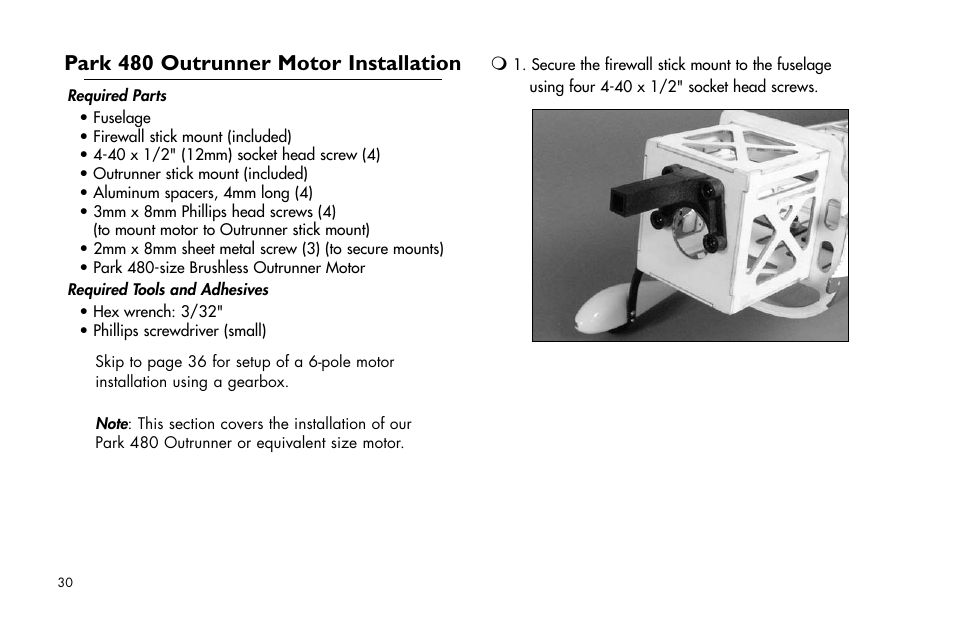 Park 480 Outrunner Motor Installation

Required Parts
• Fuselage
• Firewall stick mount (included)
• 4-40 x 1/2" (12mm) socket head screw (4)
• Outrunner stick mount (included)
• Aluminum spacers, 4mm long (4)
• 3mm x 8mm Phillips head screws (4) (to mount motor to Outrunner stick mount)
• 2mm x 8mm sheet metal screw (3) (to secure mounts)
• Park 480-size Brushless Outrunner Motor

Required Tools and Adhesives
• Hex wrench: 3/32"
• Phillips screwdriver (small)

Skip to page 36 for setup of a 6-pole motor installation using a gearbox.

Note: This section covers the installation of our Park 480 Outrunner or equivalent size motor.

❍ 1. Secure the firewall stick mount to the fuselage using four 4-40 x 1/2" socket head screws.

30